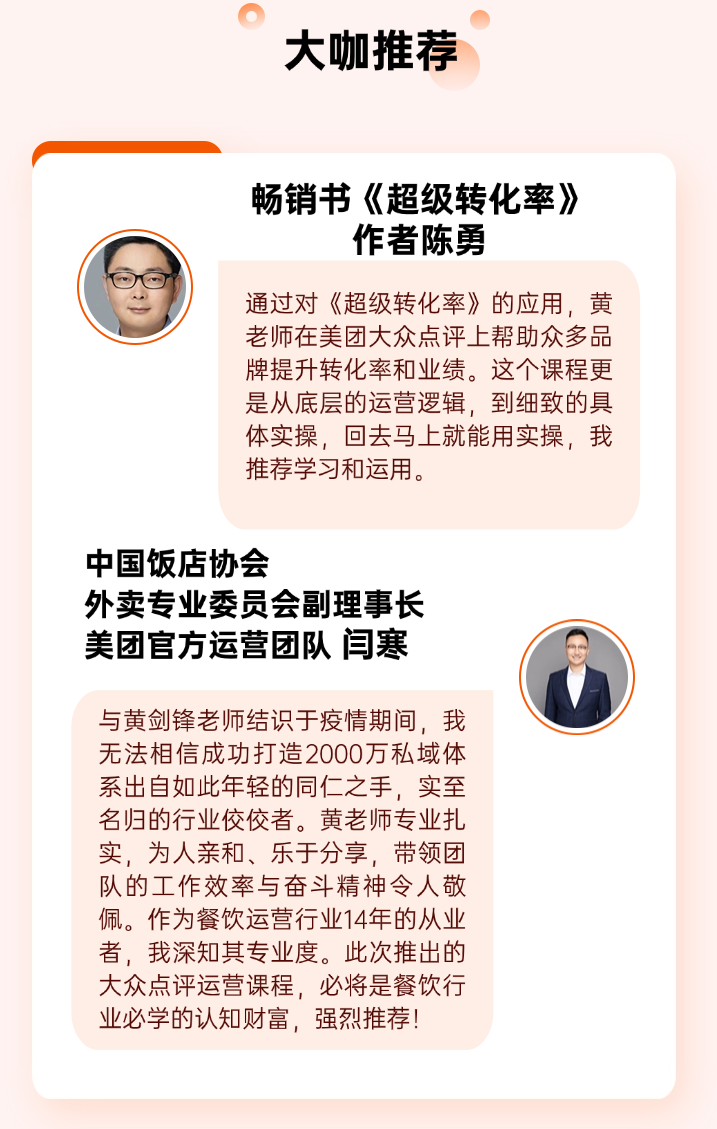 大咖推荐

畅销书《超级转化率》
作者陈勇

通过对《超级转化率》的应用，黄老师在美团大众点评上帮助众多品牌提升转化率和业绩。这个课程更是从底层的运营逻辑，到细致的具体实操，回去马上就能用实操，我推荐学习和运用。

中国饭店协会
外卖专业委员会副理事长
美团官方运营团队 闫寒

与黄剑锋老师结识于疫情期间，我无法相信成功打造2000万私域体系出自如此年轻的同仁之手，实至名归的行业佼佼者。黄老师专业扎实，为人亲和、乐于分享，带领团队的工作效率与奋斗精神令人敬佩。作为餐饮运营行业14年的从业者，我深知其专业度。此次推出的大众点评运营课程，必将是餐饮行业必学的认知财富，强烈推荐！